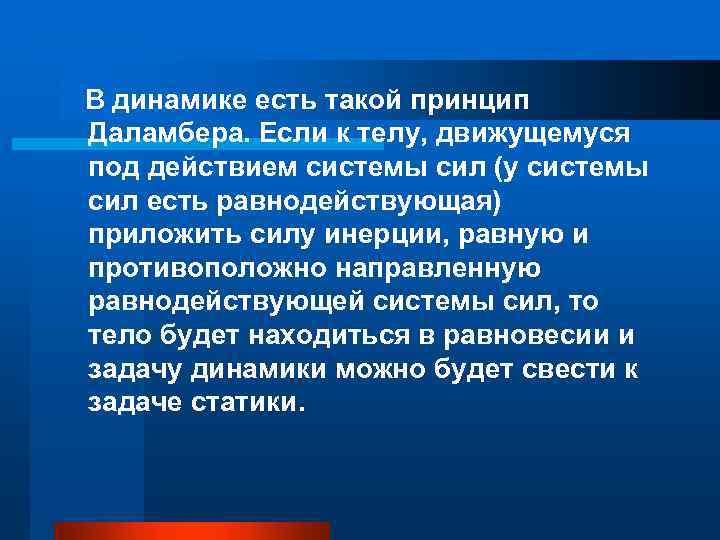 В динамике есть такой принцип Даламбера. Если к телу, движущемуся под действием системы сил (у системы сил есть равнодействующая) приложить силу инерции, равную и противоположно направленную равнодействующей системы сил, то тело будет находиться в равновесии и задачу динамики можно будет свести к задаче статики.